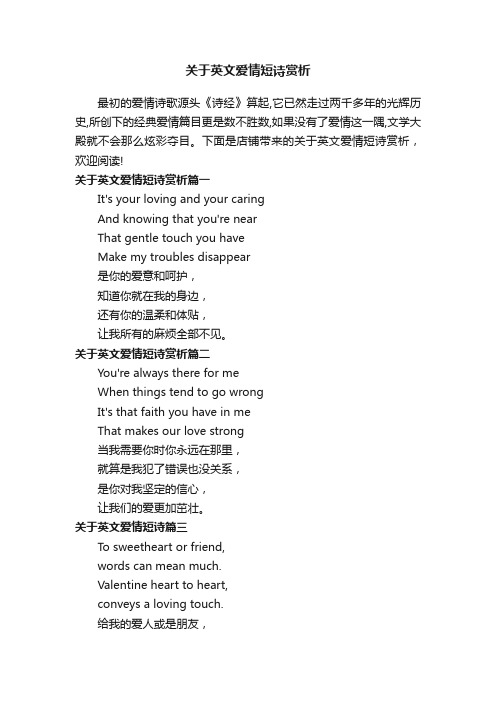 关于英文爱情短诗赏析

最初的爱情诗歌源头《诗经》算起,它已然走过两千多年的光辉历史,所创下的经典爱情篇目更是数不胜数,如果没有了爱情这一隅,文学大殿就不会那么炫彩夺目。下面是店铺带来的关于英文爱情短诗赏析，欢迎阅读!

关于英文爱情短诗赏析篇一

It's your loving and your caring
And knowing that you're near
That gentle touch you have
Make my troubles disappear
是你的爱意和呵护，
知道你就在我的身边，
还有你的温柔和体贴，
让我所有的麻烦全部不见。

关于英文爱情短诗赏析篇二

You're always there for me
When things tend to go wrong
It's that faith you have in me
That makes our love strong
当我需要你时你永远在那里，
就算是我犯了错误也没关系，
是你对我坚定的信心，
让我们的爱更加茁壮。

关于英文爱情短诗篇三

To sweetheart or friend,
words can mean much.
Valentine heart to heart,
conveys a loving touch.
给我的爱人或是朋友，